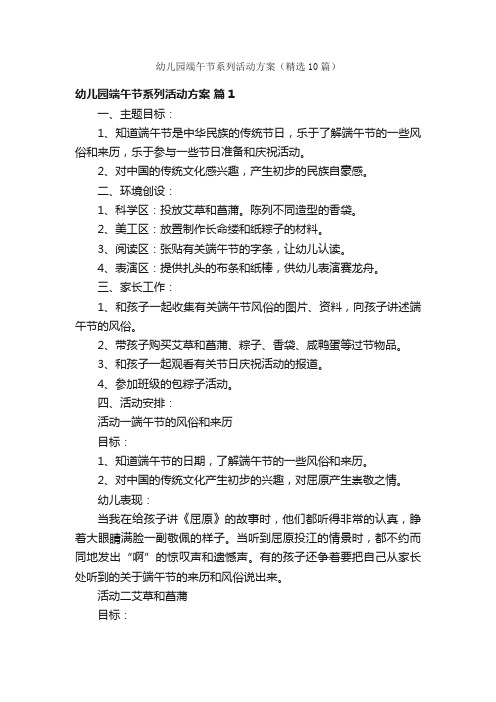 幼儿园端午节系列活动方案（精选10篇）

幼儿园端午节系列活动方案 篇1

一、主题目标：

1、知道端午节是中华民族的传统节日，乐于了解端午节的一些风俗和来历，乐于参与一些节日准备和庆祝活动。

2、对中国的传统文化感兴趣，产生初步的民族自豪感。

二、环境创设：

1、科学区：投放艾草和菖蒲。陈列不同造型的香袋。

2、美工区：放置制作长命缕和纸粽子的材料。

3、阅读区：张贴有关端午节的字条，让幼儿认读。

4、表演区：提供扎头的布条和纸棒，供幼儿表演赛龙舟。

三、家长工作：

1、和孩子一起收集有关端午节风俗的图片、资料，向孩子讲述端午节的风俗。

2、带孩子购买艾草和菖蒲、粽子、香袋、咸鸭蛋等过节物品。

3、和孩子一起观看有关节日庆祝活动的报道。

4、参加班级的包粽子活动。

四、活动安排：

活动一端午节的风俗和来历

目标：

1、知道端午节的日期，了解端午节的一些风俗和来历。

2、对中国的传统文化产生初步的兴趣，对屈原产生崇敬之情。

幼儿表现：

当我在给孩子讲《屈原》的故事时，他们都听得非常的认真，睁着大眼睛满脸一副敬佩的样子。当听到屈原投江的情景时，都不约而同地发出“啊”的惊叹声和遗憾声。有的孩子还争着要把自己从家长处听到的关于端午节的来历和风俗说出来。

活动二艾草和菖蒲

目标：